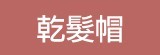 乾髮帽